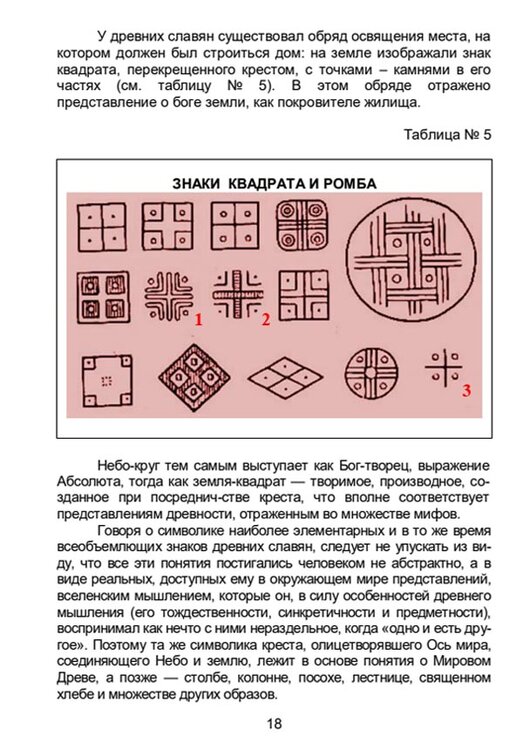 У древних славян существовал обряд освящения места, на котором должен был строиться дом: на земле изображали знак квадрата, перекрещенного крестом, с точками – камнями в его частях (см. таблицу № 5). В этом обряде отражено представление о боге земли, как покровителе жилища.

Таблица № 5

ЗНАКИ КВАДРАТА И РОМБА

1

2

3

Небо-круг тем самым выступает как Бог-творец, выражение Абсолюта, тогда как земля-квадрат — творимое, производное, созданное при посреднич-стве креста, что вполне соответствует представлениям древности, отраженным во множестве мифов.

Говоря о символике наиболее элементарных и в то же время всеобъемлющих знаков древних славян, следует не упускать из виду, что все эти понятия постигались человеком не абстрактно, а в виде реальных, доступных ему в окружающем мире представлений, вселенским мышлением, которые он, в силу особенностей древнего мышления (его тождественности, синкретичности и предметности), воспринимал как нечто с ними нераздельное, когда «одно и есть другое». Поэтому та же символика креста, олицетворявшего Ось мира, соединяющего Небо и землю, лежит в основе понятия о Мировом Древе, а позже — столбе, колонне, посохе, лестнице, священном хлебе и множестве других образов.

18